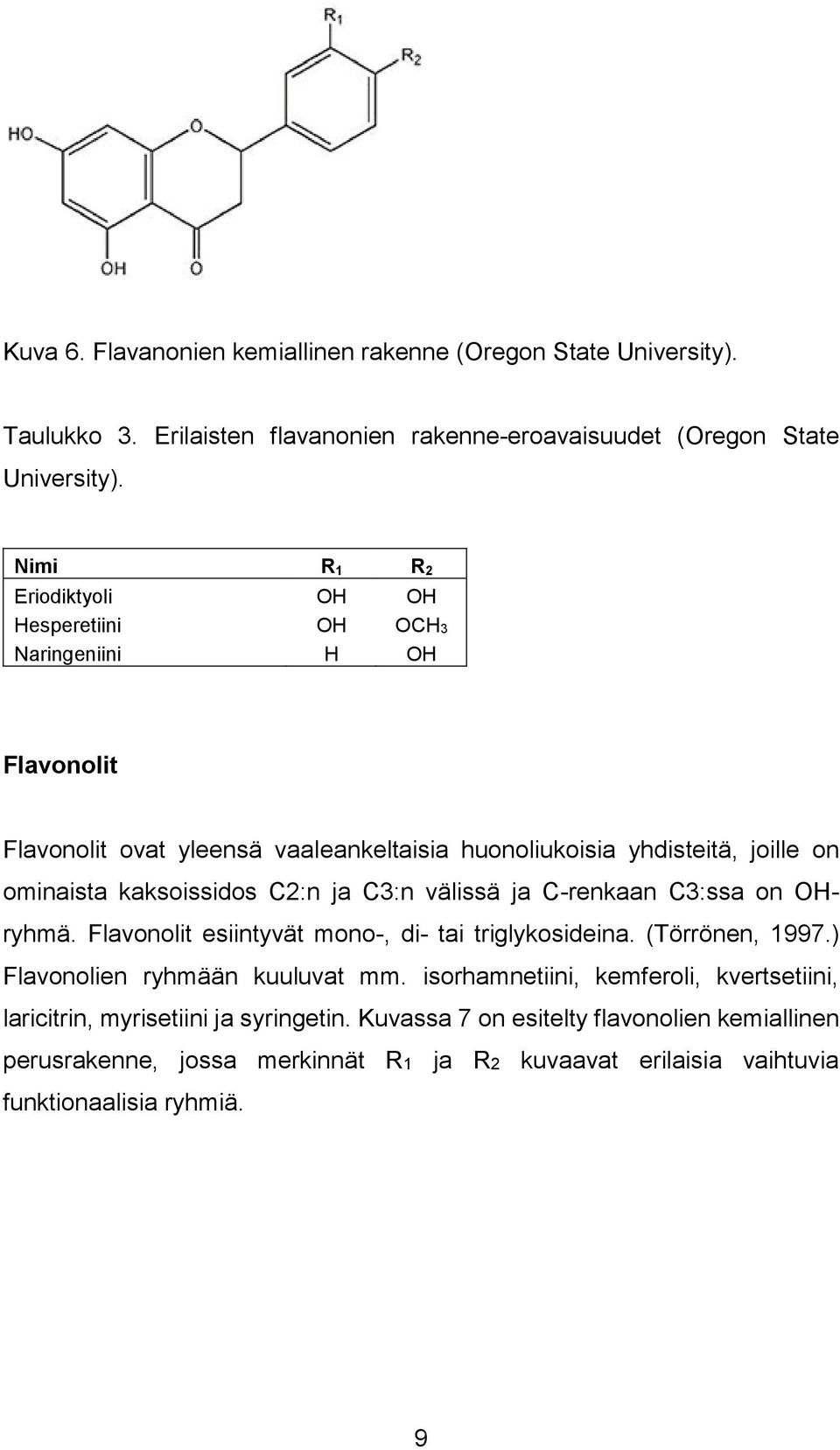 $R_1$

$R_2$

HO

O

OH

O

Kuva 6. Flavanonien kemiallinen rakenne (Oregon State University).

Taulukko 3. Erilaisten flavanonien rakenne-eroavaisuudet (Oregon State University).

| Nimi | $R_1$ | $R_2$ |
|---|---|---|
| Eriodiktyoli | OH | OH |
| Hesperetiini | OH | $OCH_3$ |
| Naringeniini | H | OH |

Flavonolit

Flavonolit ovat yleensä vaaleankeltaisia huonoliukoisia yhdisteitä, joille on ominaista kaksoissidos C2:n ja C3:n välissä ja C-renkaan C3:ssa on OH-ryhmä. Flavonolit esiintyvät mono-, di- tai triglykosideina. (Törrönen, 1997.) Flavonolien ryhmään kuuluvat mm. isorhamnetiini, kemferoli, kvertsetiini, laricitrin, myrisetiini ja syringetin. Kuvassa 7 on esitelty flavonolien kemiallinen perusrakenne, jossa merkinnät $R_1$ ja $R_2$ kuvaavat erilaisia vaihtuvia funktionaalisia ryhmiä.

9